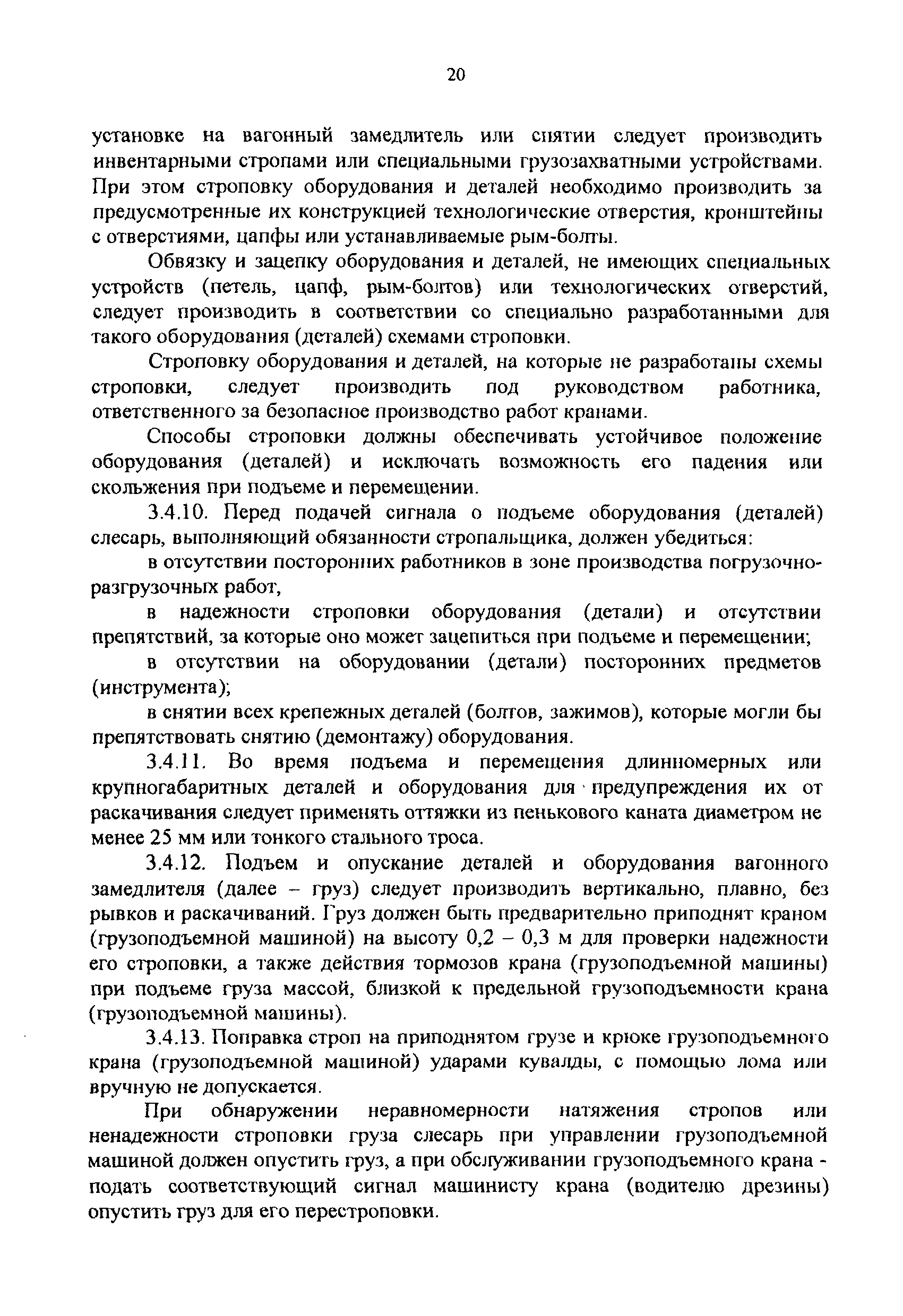 20

установке на вагонный замедлитель или снятии следует производить инвентарными стропами или специальными грузозахватными устройствами. При этом строповку оборудования и деталей необходимо производить за предусмотренные их конструкцией технологические отверстия, кронштейны с отверстиями, цапфы или устанавливаемые рым-болты.

Обвязку и зацепку оборудования и деталей, не имеющих специальных устройств (петель, цапф, рым-болтов) или технологических отверстий, следует производить в соответствии со специально разработанными для такого оборудования (деталей) схемами строповки.

Строповку оборудования и деталей, на которые не разработаны схемы строповки, следует производить под руководством работника, ответственного за безопасное производство работ кранами.

Способы строповки должны обеспечивать устойчивое положение оборудования (деталей) и исключать возможность его падения или скольжения при подъеме и перемещении.

3.4.10. Перед подачей сигнала о подъеме оборудования (деталей) слесарь, выполняющий обязанности стропальщика, должен убедиться:

в отсутствии посторонних работников в зоне производства погрузочно-разгрузочных работ,

в надежности строповки оборудования (детали) и отсутствии препятствий, за которые оно может зацепиться при подъеме и перемещении;

в отсутствии на оборудовании (детали) посторонних предметов (инструмента);

в снятии всех крепежных деталей (болтов, зажимов), которые могли бы препятствовать снятию (демонтажу) оборудования.

3.4.11. Во время подъема и перемещения длинномерных или крупногабаритных деталей и оборудования для предупреждения их от раскачивания следует применять оттяжки из пенькового каната диаметром не менее 25 мм или тонкого стального троса.

3.4.12. Подъем и опускание деталей и оборудования вагонного замедлителя (далее – груз) следует производить вертикально, плавно, без рывков и раскачиваний. Груз должен быть предварительно приподнят краном (грузоподъемной машиной) на высоту 0,2 – 0,3 м для проверки надежности его строповки, а также действия тормозов крана (грузоподъемной машины) при подъеме груза массой, близкой к предельной грузоподъемности крана (грузоподъемной машины).

3.4.13. Поправка строп на приподнятом грузе и крюке грузоподъемного крана (грузоподъемной машиной) ударами кувалды, с помощью лома или вручную не допускается.

При обнаружении неравномерности натяжения стропов или ненадежности строповки груза слесарь при управлении грузоподъемной машиной должен опустить груз, а при обслуживании грузоподъемного крана - подать соответствующий сигнал машинисту крана (водителю дрезины) опустить груз для его перестроповки.